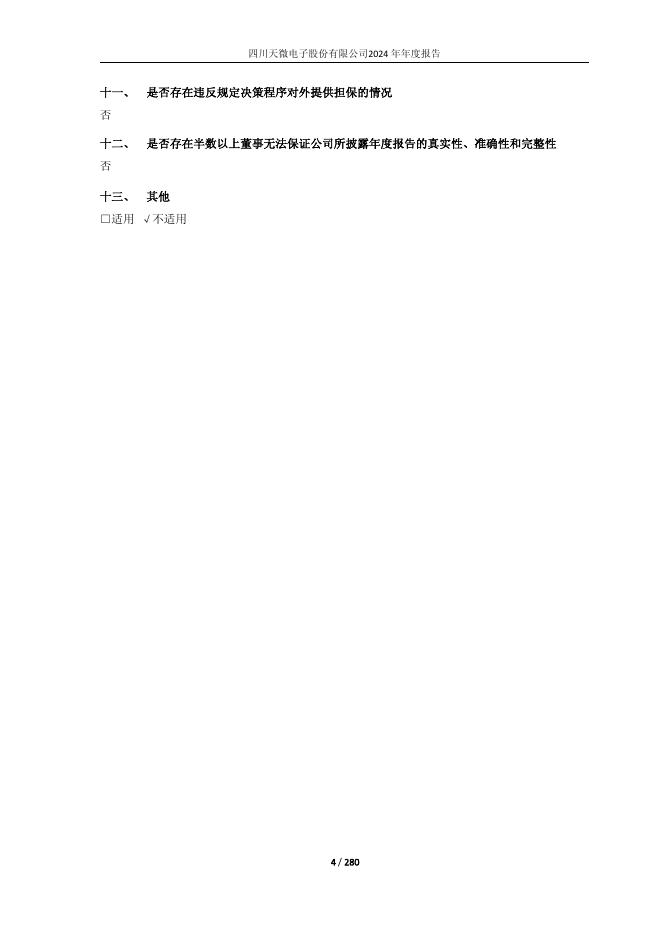 四川天微电子股份有限公司2024年年度报告

十一、 是否存在违反规定决策程序对外提供担保的情况
否

十二、 是否存在半数以上董事无法保证公司所披露年度报告的真实性、准确性和完整性
否

十三、 其他
☐适用 √不适用

4 / 280